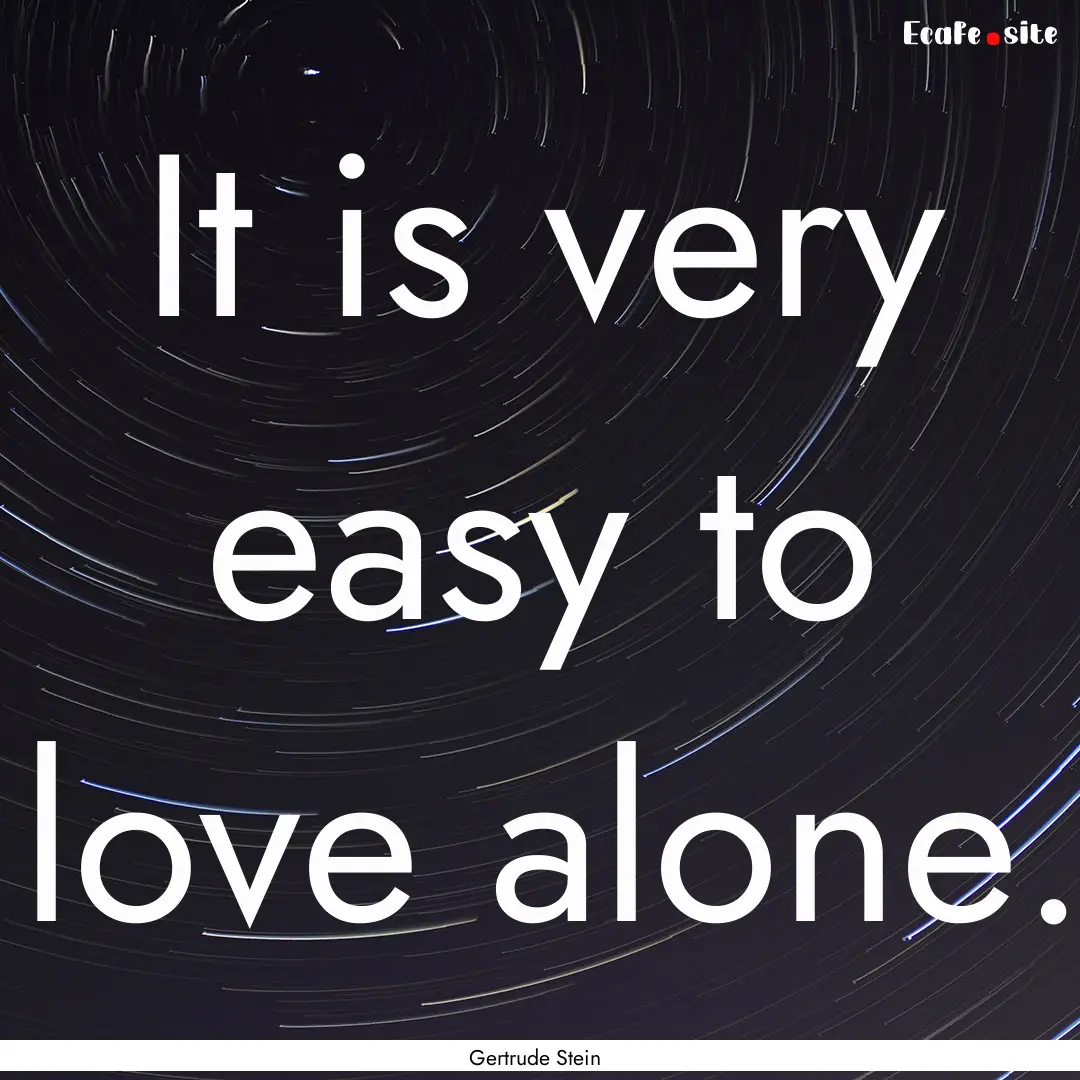 EcaFe.site

It is very easy to love alone.

Gertrude Stein